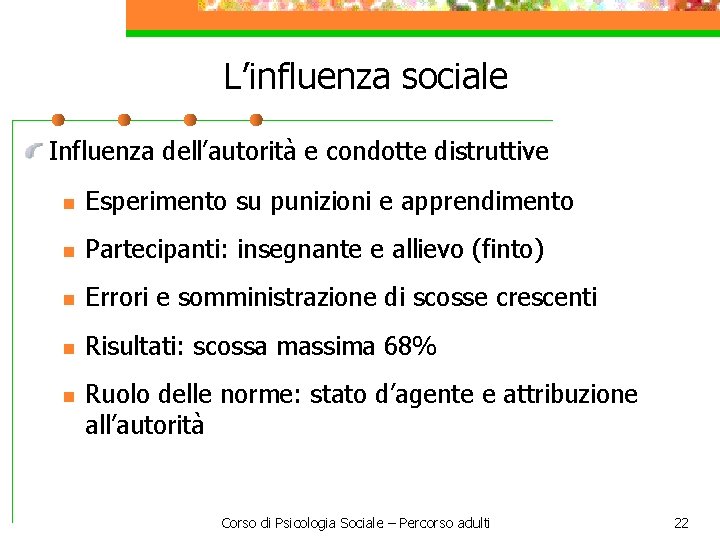 L’influenza sociale

Influenza dell’autorità e condotte distruttive

Esperimento su punizioni e apprendimento

Partecipanti: insegnante e allievo (finto)

Errori e somministrazione di scosse crescenti

Risultati: scossa massima 68%

Ruolo delle norme: stato d’agente e attribuzione all’autorità

Corso di Psicologia Sociale – Percorso adulti

22